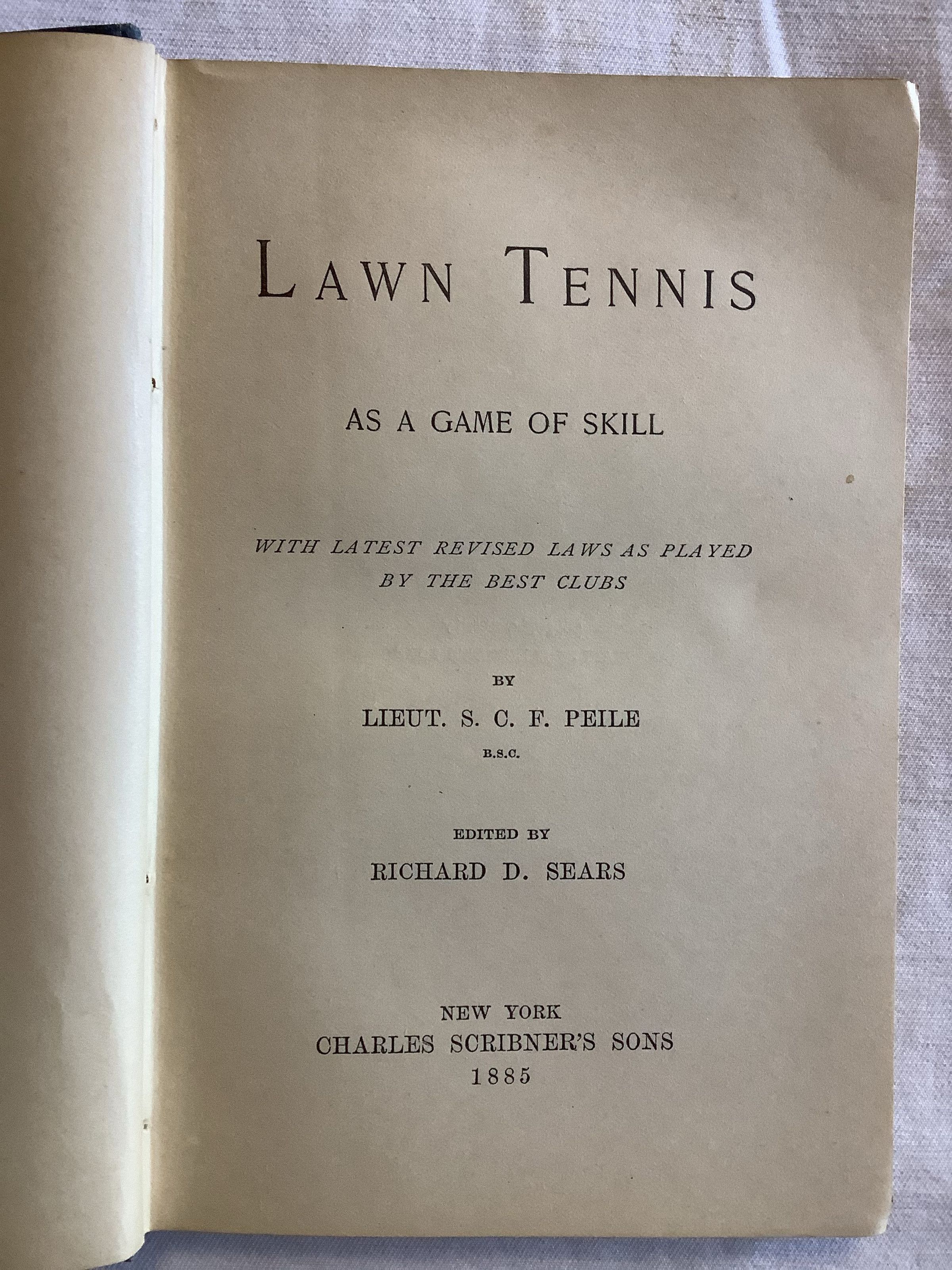 LAWN TENNIS

AS A GAME OF SKILL

WITH LATEST REVISED LAWS AS PLAYED BY THE BEST CLUBS

BY

LIEUT. S. C. F. PEILE

B.S.C.

EDITED BY

RICHARD D. SEARS

NEW YORK
CHARLES SCRIBNER'S SONS
1885